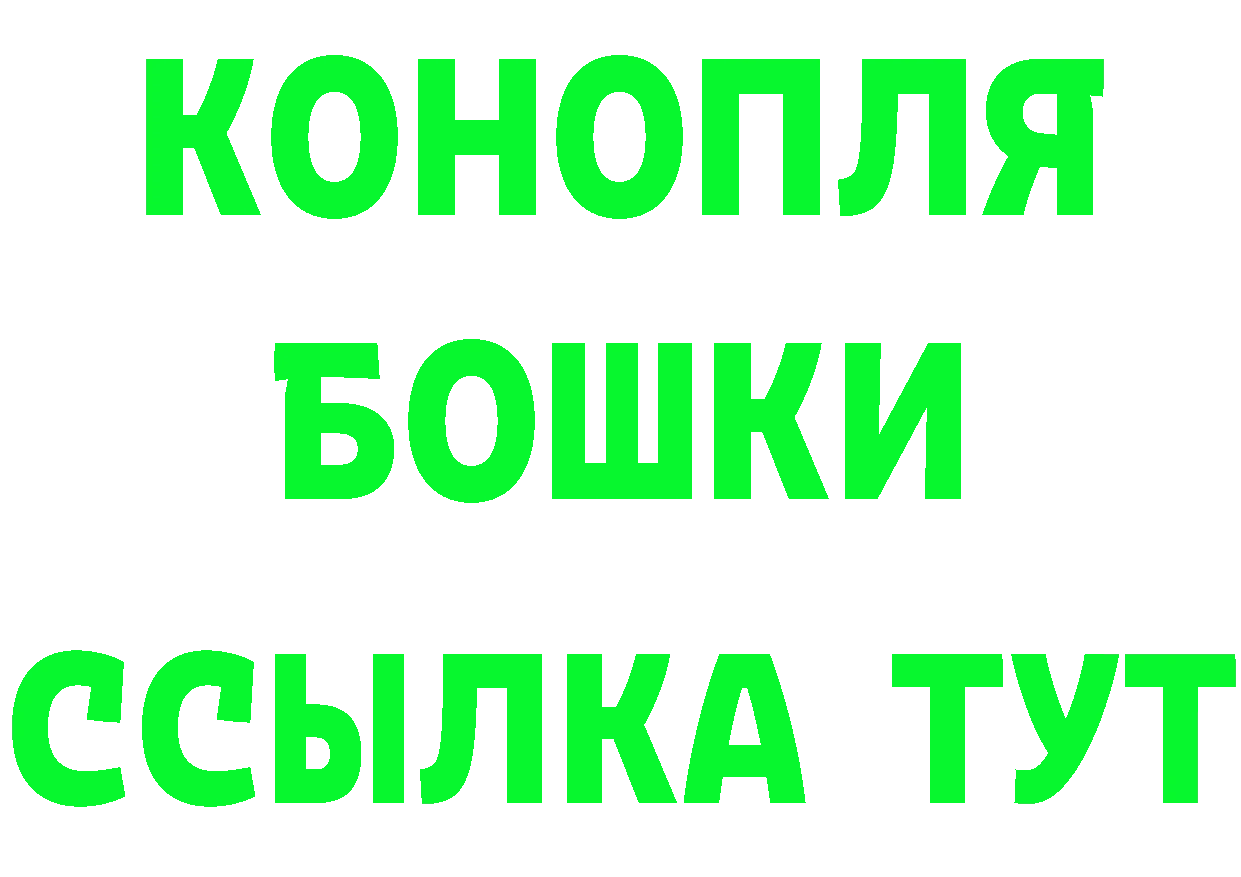 КОНОПЛЯ
БОШКИ
ССЫЛКА ТУТ